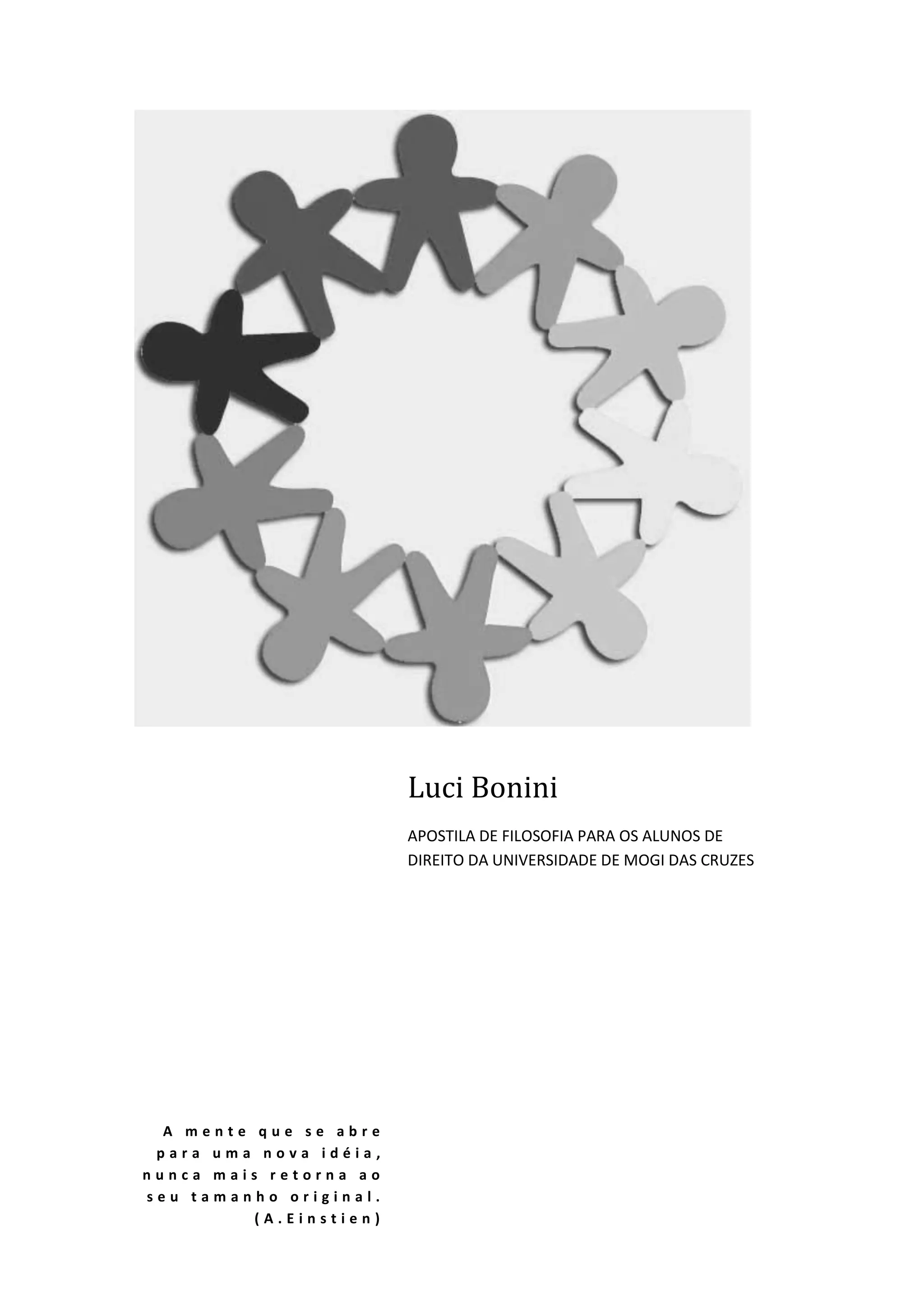 Luci Bonini

APOSTILA DE FILOSOFIA PARA OS ALUNOS DE DIREITO DA UNIVERSIDADE DE MOGI DAS CRUZES

A mente que se abre para uma nova idéia, nunca mais retorna ao seu tamanho original.
(A.Einstien)